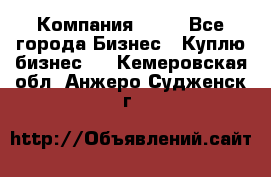 Компания Все города Бизнес Куплю бизнес Кемеровская обл Анжеро Судженск г

http://Объявлений.сайт